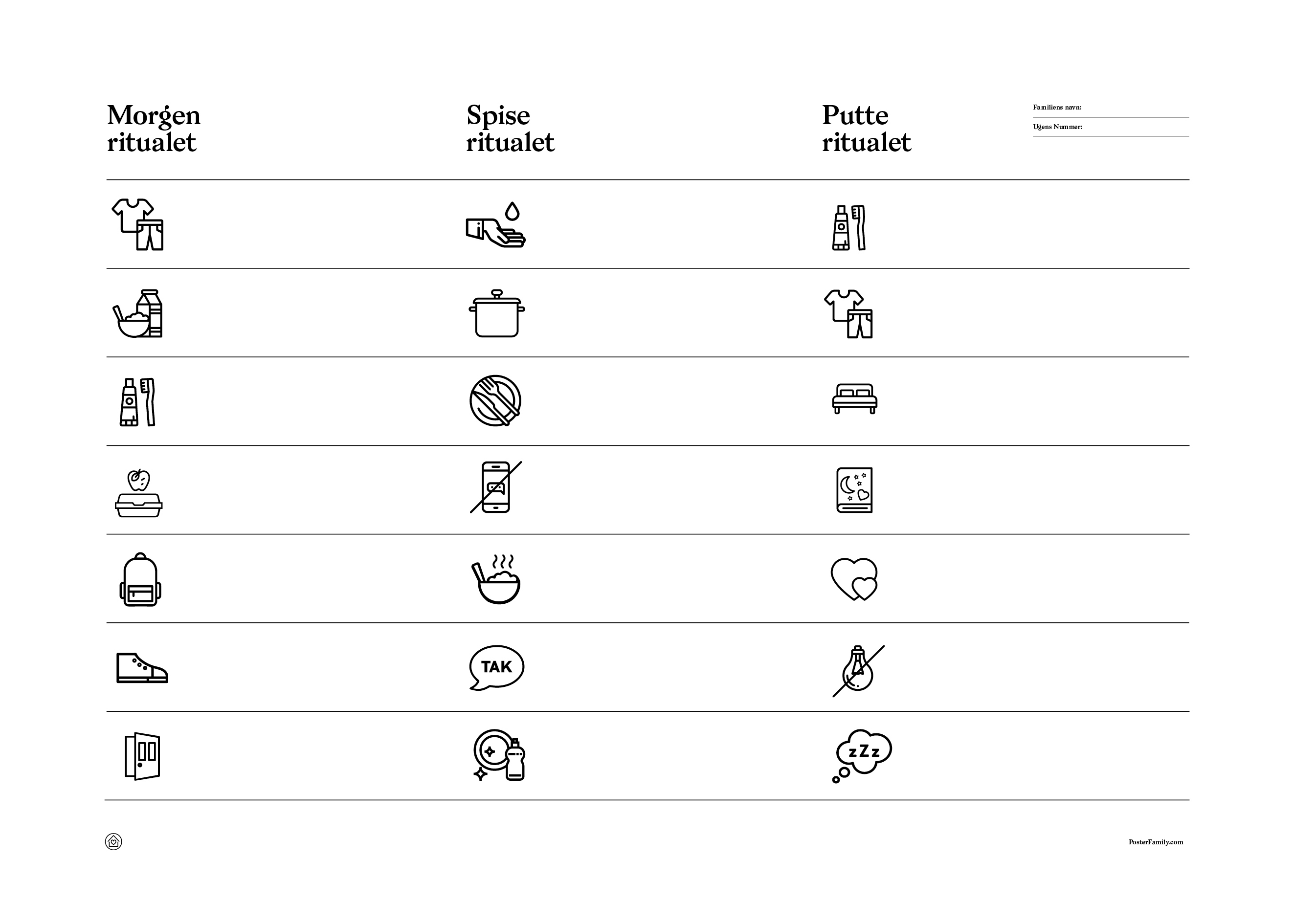 Morgen ritualet

Spise ritualet

Putte ritualet

Familiens navn:

Ugens Nummer:

TAK

zZz

PosterFamily.com